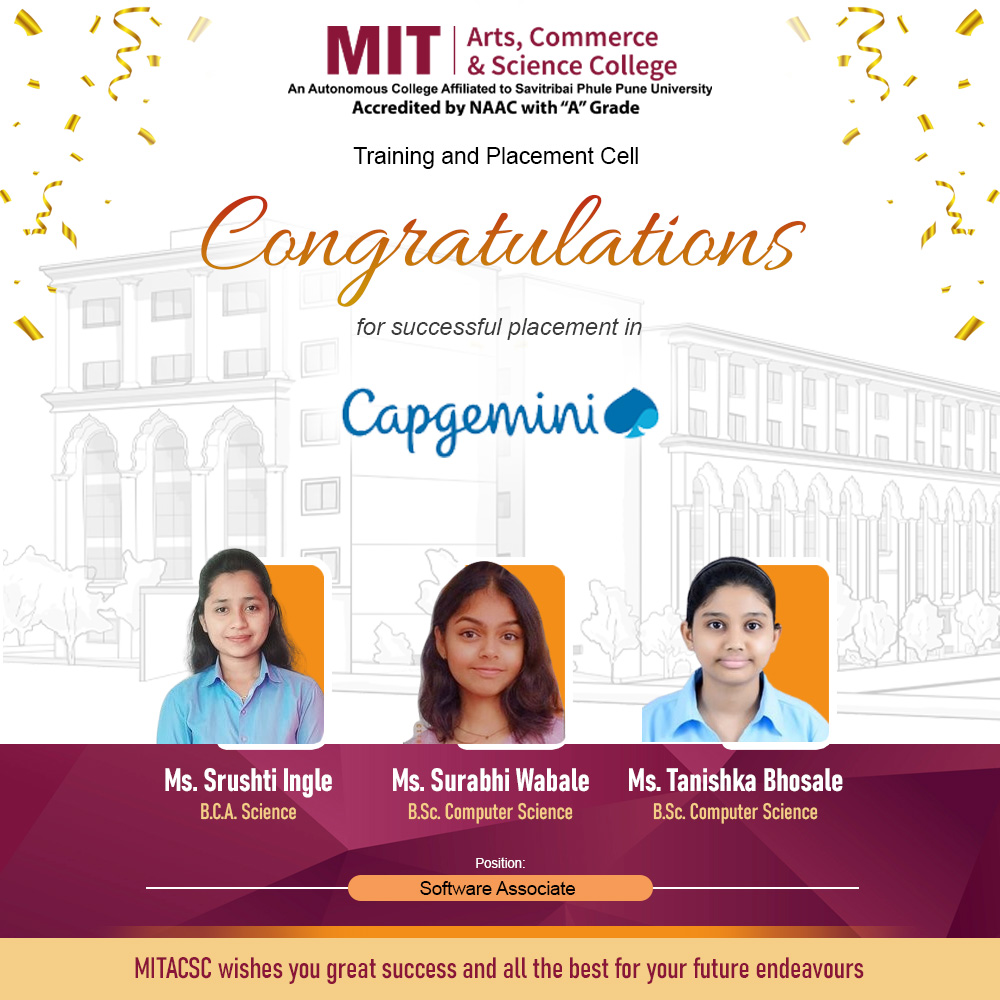 MIT Arts, Commerce & Science College
An Autonomous College Affiliated to Savitribai Phule Pune University
Accredited by NAAC with "A" Grade

Training and Placement Cell

Congratulations

for successful placement in

Capgemini

Ms. Srushti Ingle
B.C.A. Science

Ms. Surabhi Wabale
B.Sc. Computer Science

Ms. Tanishka Bhosale
B.Sc. Computer Science

Position:
Software Associate

MITACSC wishes you great success and all the best for your future endeavours